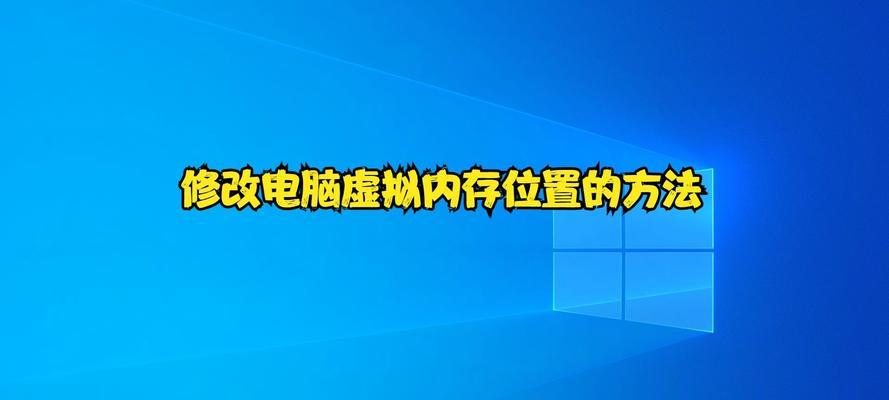 修改电脑虚拟内存位置的方法